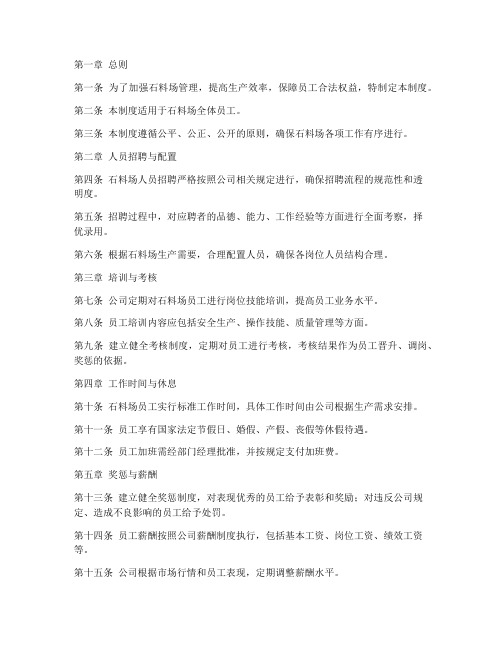 第一章 总则

第一条 为了加强石料场管理，提高生产效率，保障员工合法权益，特制定本制度。

第二条 本制度适用于石料场全体员工。

第三条 本制度遵循公平、公正、公开的原则，确保石料场各项工作有序进行。

第二章 人员招聘与配置

第四条 石料场人员招聘严格按照公司相关规定进行，确保招聘流程的规范性和透明度。

第五条 招聘过程中，对应聘者的品德、能力、工作经验等方面进行全面考察，择优录用。

第六条 根据石料场生产需要，合理配置人员，确保各岗位人员结构合理。

第三章 培训与考核

第七条 公司定期对石料场员工进行岗位技能培训，提高员工业务水平。

第八条 员工培训内容应包括安全生产、操作技能、质量管理等方面。

第九条 建立健全考核制度，定期对员工进行考核，考核结果作为员工晋升、调岗、奖惩的依据。

第四章 工作时间与休息

第十条 石料场员工实行标准工作时间，具体工作时间由公司根据生产需求安排。

第十一条 员工享有国家法定节假日、婚假、产假、丧假等休假待遇。

第十二条 员工加班需经部门经理批准，并按规定支付加班费。

第五章 奖惩与薪酬

第十三条 建立健全奖惩制度，对表现优秀的员工给予表彰和奖励；对违反公司规定、造成不良影响的员工给予处罚。

第十四条 员工薪酬按照公司薪酬制度执行，包括基本工资、岗位工资、绩效工资等。

第十五条 公司根据市场行情和员工表现，定期调整薪酬水平。